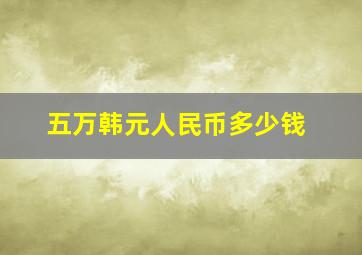 五万韩元人民币多少钱